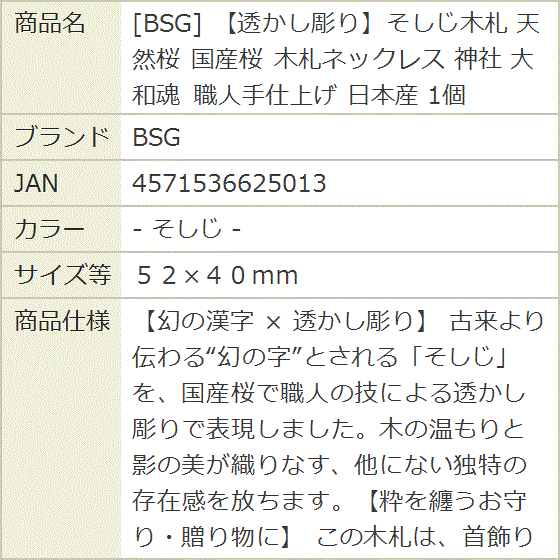 | 商品名 | [BSG] 【透かし彫り】そしじ木札 天然桜 国産桜 木札ネックレス 神社 大和魂 職人手仕上げ 日本産 1個 |
|---|---|
| ブランド | BSG |
| JAN | 4571536625013 |
| カラー | - そしじ - |
| サイズ等 | ５２×４０mm |
| 商品仕様 | 【幻の漢字 × 透かし彫り】 古来より伝わる“幻の字”とされる「そしじ」を、国産桜で職人の技による透かし彫りで表現しました。木の温もりと影の美が織りなす、他にない独特の存在感を放ちます。【粋を纏うお守り・贈り物に】 この木札は、首飾り |